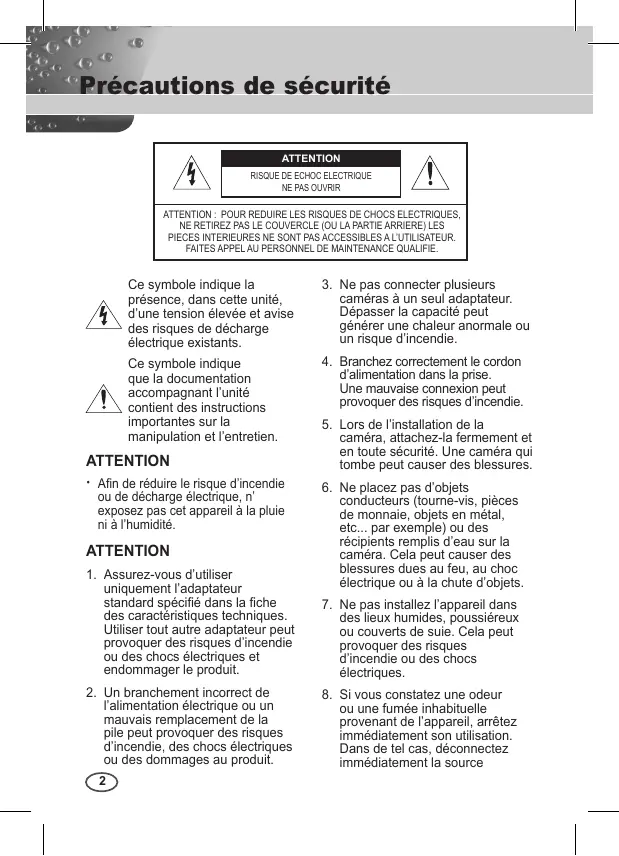 Précautions de sécurité

ATTENTION

RISQUE DE ECHOC ELECTRIQUE NE PAS OUVRIR

ATTENTION : POUR REDUIRE LES RISQUES DE CHOCS ELECTRIQUES, NE RETIREZ PAS LE COUVERCLE (OU LA PARTIE ARRIERE) LES PIECES INTERIEURES NE SONT PAS ACCESSIBLES A L'UTILISATEUR. FAITES APPEL AU PERSONNEL DE MAINTENANCE QUALIFIE.

Ce symbole indique la présence, dans cette unité, d'une tension élevée et avise des risques de décharge électrique existants.

Ce symbole indique que la documentation accompagnant l'unité contient des instructions importantes sur la manipulation et l'entretien.

ATTENTION

• Afin de réduire le risque d'incendie ou de décharge électrique, n' exposez pas cet appareil à la pluie ni à l'humidité.

ATTENTION

1. Assurez-vous d'utiliser uniquement l'adaptateur standard spécifié dans la fiche des caractéristiques techniques. Utiliser tout autre adaptateur peut provoquer des risques d'incendie ou des chocs électriques et endommager le produit.

2. Un branchement incorrect de l'alimentation électrique ou un mauvais remplacement de la pile peut provoquer des risques d'incendie, des chocs électriques ou des dommages au produit.

3. Ne pas connecter plusieurs caméras à un seul adaptateur. Dépasser la capacité peut générer une chaleur anormale ou un risque d'incendie.

4. Branchez correctement le cordon d'alimentation dans la prise. Une mauvaise connexion peut provoquer des risques d'incendie.

5. Lors de l'installation de la caméra, attachez-la fermement et en toute sécurité. Une caméra qui tombe peut causer des blessures.

6. Ne placez pas d'objets conducteurs (tourne-vis, pièces de monnaie, objets en métal, etc... par exemple) ou des récipients remplis d'eau sur la caméra. Cela peut causer des blessures dues au feu, au choc électrique ou à la chute d'objets.

7. Ne pas installez l'appareil dans des lieux humides, poussiéreux ou couverts de suie. Cela peut provoquer des risques d'incendie ou des chocs électriques.

8. Si vous constatez une odeur ou une fumée inhabituelle provenant de l'appareil, arrêtez immédiatement son utilisation. Dans de tel cas, déconnectez immédiatement la source

2